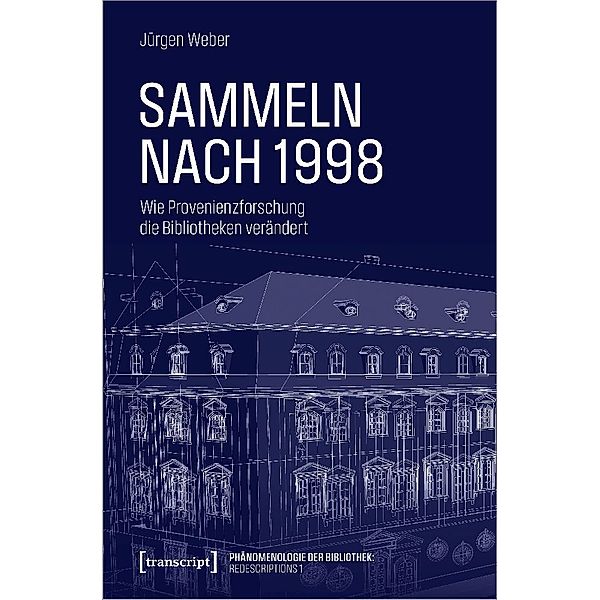 Jürgen Weber

SAMMELN NACH 1998

Wie Provenienzforschung die Bibliotheken verändert

[transcript]

PHÄNOMENOLOGIE DER BIBLIOTHEK: REDESCRIPTIONS 1